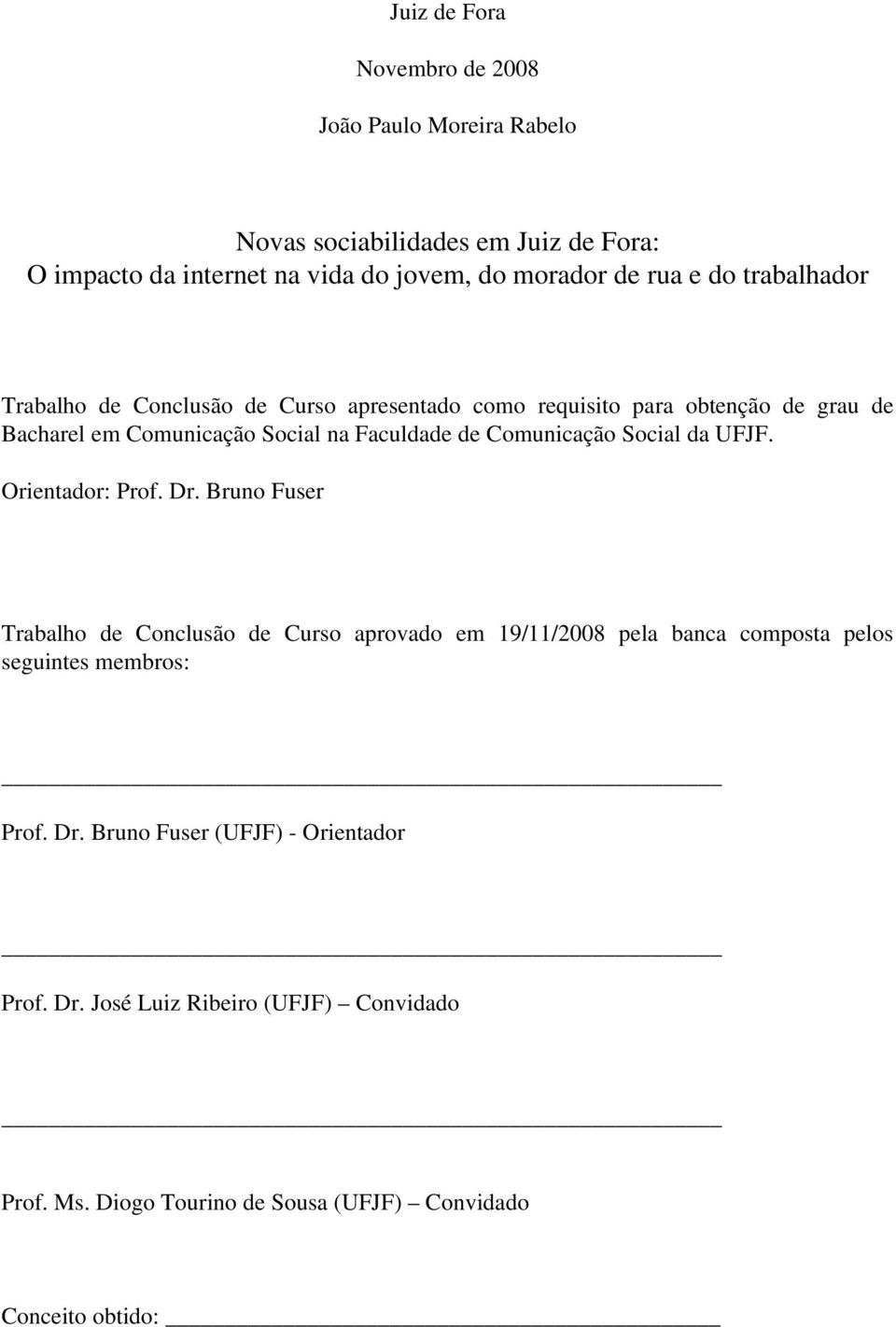 Juiz de Fora

Novembro de 2008

João Paulo Moreira Rabelo

Novas sociabilidades em Juiz de Fora:
O impacto da internet na vida do jovem, do morador de rua e do trabalhador

Trabalho de Conclusão de Curso apresentado como requisito para obtenção de grau de Bacharel em Comunicação Social na Faculdade de Comunicação Social da UFJF.

Orientador: Prof. Dr. Bruno Fuser

Trabalho de Conclusão de Curso aprovado em 19/11/2008 pela banca composta pelos seguintes membros:

Prof. Dr. Bruno Fuser (UFJF) - Orientador

Prof. Dr. José Luiz Ribeiro (UFJF) – Convidado

Prof. Ms. Diogo Tourino de Sousa (UFJF) – Convidado

Conceito obtido: